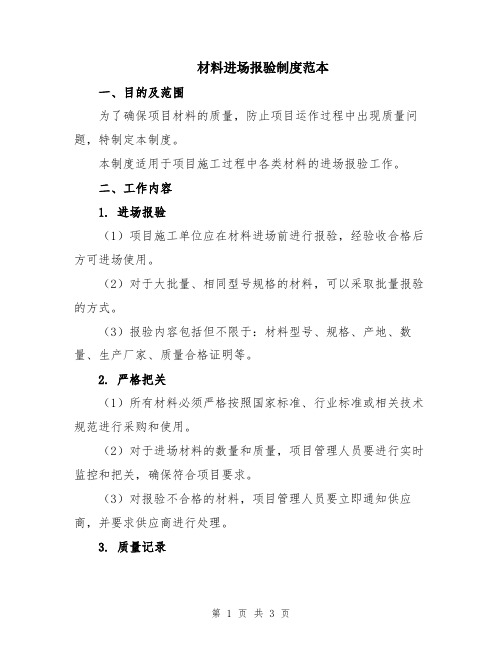 材料进场报验制度范本

一、目的及范围

为了确保项目材料的质量，防止项目运作过程中出现质量问题，特制定本制度。

本制度适用于项目施工过程中各类材料的进场报验工作。

二、工作内容

1. 进场报验

（1）项目施工单位应在材料进场前进行报验，经验收合格后方可进场使用。

（2）对于大批量、相同型号规格的材料，可以采取批量报验的方式。

（3）报验内容包括但不限于：材料型号、规格、产地、数量、生产厂家、质量合格证明等。

2. 严格把关

（1）所有材料必须严格按照国家标准、行业标准或相关技术规范进行采购和使用。

（2）对于进场材料的数量和质量，项目管理人员要进行实时监控和把关，确保符合项目要求。

（3）对报验不合格的材料，项目管理人员要立即通知供应商，并要求供应商进行处理。

3. 质量记录

第 1 页 共 3 页